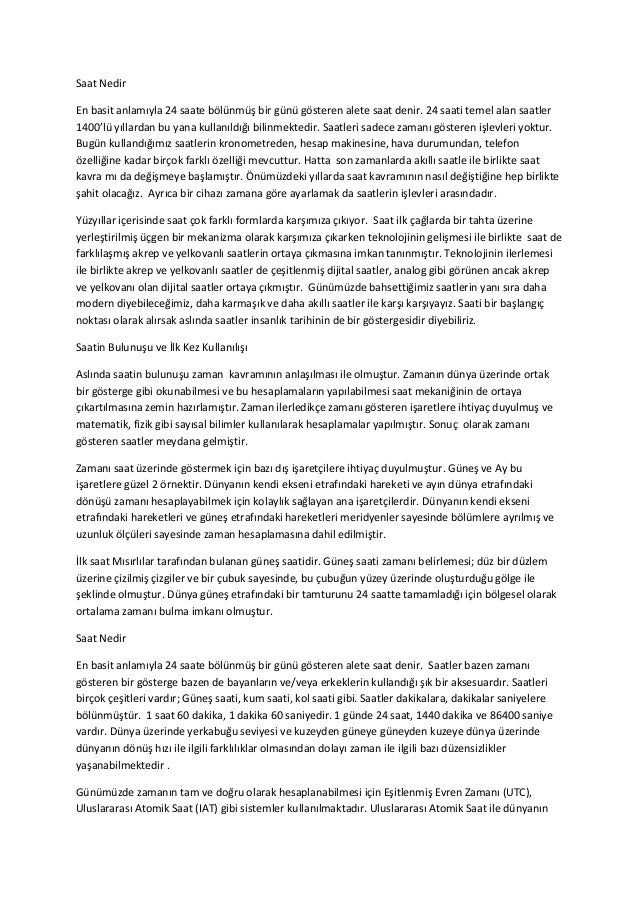 Saat Nedir

En basit anlamıyla 24 saate bölünmüş bir günü gösteren alete saat denir. 24 saati temel alan saatler 1400'lü yıllardan bu yana kullanıldığı bilinmektedir. Saatleri sadece zamanı gösteren işlevleri yoktur. Bugün kullandığımız saatlerin kronometreden, hesap makinesine, hava durumundan, telefon özelliğine kadar birçok farklı özelliği mevcuttur. Hatta son zamanlarda akıllı saatle ile birlikte saat kavra mı da değişmeye başlamıştır. Önümüzdeki yıllarda saat kavramının nasıl değiştiğine hep birlikte şahit olacağız. Ayrıca bir cihazı zamana göre ayarlamak da saatlerin işlevleri arasındadır.

Yüzyıllar içerisinde saat çok farklı formlarda karşımıza çıkıyor. Saat ilk çağlarda bir tahta üzerine yerleştirilmiş üçgen bir mekanizma olarak karşımıza çıkarken teknolojinin gelişmesi ile birlikte saat de farklılaşmış akrep ve yelkovanlı saatlerin ortaya çıkmasına imkan tanınmıştır. Teknolojinin ilerlemesi ile birlikte akrep ve yelkovanlı saatler de çeşitlenmiş dijital saatler, analog gibi görünen ancak akrep ve yelkovanı olan dijital saatler ortaya çıkmıştır. Günümüzde bahsettiğimiz saatlerin yanı sıra daha modern diyebileceğimiz, daha karmaşık ve daha akıllı saatler ile karşı karşıyayız. Saati bir başlangıç noktası olarak alırsak aslında saatler insanlık tarihinin de bir göstergesidir diyebiliriz.

Saatin Bulunuşu ve İlk Kez Kullanılışı

Aslında saatin bulunuşu zaman kavramının anlaşılması ile olmuştur. Zamanın dünya üzerinde ortak bir gösterge gibi okunabilmesi ve bu hesaplamaların yapılabilmesi saat mekaniğinin de ortaya çıkartılmasına zemin hazırlamıştır. Zaman ilerledikçe zamanı gösteren işaretlere ihtiyaç duyulmuş ve matematik, fizik gibi sayısal bilimler kullanılarak hesaplamalar yapılmıştır. Sonuç olarak zamanı gösteren saatler meydana gelmiştir.

Zamanı saat üzerinde göstermek için bazı dış işaretçilere ihtiyaç duyulmuştur. Güneş ve Ay bu işaretlere güzel 2 örnektir. Dünyanın kendi ekseni etrafındaki hareketi ve ayın dünya etrafındaki dönüşü zamanı hesaplayabilmek için kolaylık sağlayan ana işaretçilerdir. Dünyanın kendi ekseni etrafındaki hareketleri ve güneş etrafındaki hareketleri meridyenler sayesinde bölümlere ayrılmış ve uzunluk ölçüleri sayesinde zaman hesaplamasına dahil edilmiştir.

İlk saat Mısırlılar tarafından bulanan güneş saatidir. Güneş saati zamanı belirlemesi; düz bir düzlem üzerine çizilmiş çizgiler ve bir çubuk sayesinde, bu çubuğun yüzey üzerinde oluşturduğu gölge ile şeklinde olmuştur. Dünya güneş etrafındaki bir tamturunu 24 saatte tamamladığı için bölgesel olarak ortalama zamanı bulma imkanı olmuştur.

Saat Nedir

En basit anlamıyla 24 saate bölünmüş bir günü gösteren alete saat denir. Saatler bazen zamanı gösteren bir gösterge bazen de bayanların ve/veya erkeklerin kullandığı şık bir aksesuardır. Saatleri birçok çeşitleri vardır; Güneş saati, kum saati, kol saati gibi. Saatler dakikalara, dakikalar saniyelere bölünmüştür. 1 saat 60 dakika, 1 dakika 60 saniyedir. 1 günde 24 saat, 1440 dakika ve 86400 saniye vardır. Dünya üzerinde yerkabuğu seviyesi ve kuzeyden güneye güneyden kuzeye dünya üzerinde dünyanın dönüş hızı ile ilgili farklılıklar olmasından dolayı zaman ile ilgili bazı düzensizlikler yaşanabilmektedir .

Günümüzde zamanın tam ve doğru olarak hesaplanabilmesi için Eşitlenmiş Evren Zamanı (UTC), Uluslararası Atomik Saat (IAT) gibi sistemler kullanılmaktadır. Uluslararası Atomik Saat ile dünyanın